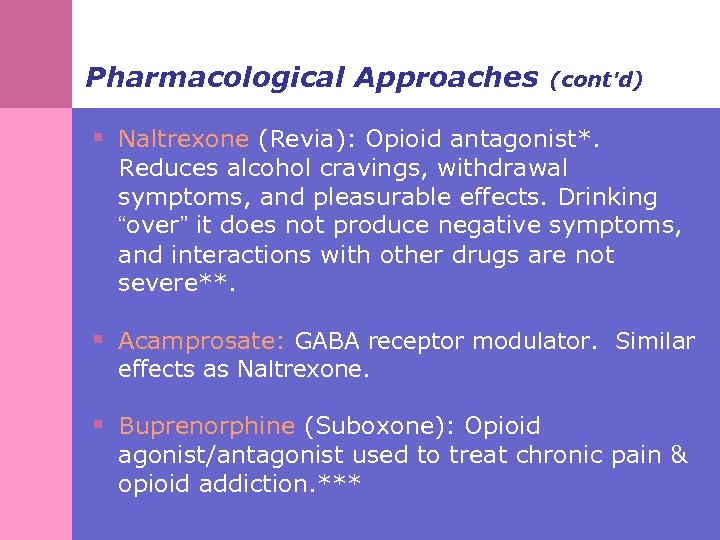 Pharmacological Approaches (cont'd)

▪ Naltrexone (Revia): Opioid antagonist*. Reduces alcohol cravings, withdrawal symptoms, and pleasurable effects. Drinking "over" it does not produce negative symptoms, and interactions with other drugs are not severe**.

▪ Acamprosate: GABA receptor modulator. Similar effects as Naltrexone.

▪ Buprenorphine (Suboxone): Opioid agonist/antagonist used to treat chronic pain & opioid addiction.***